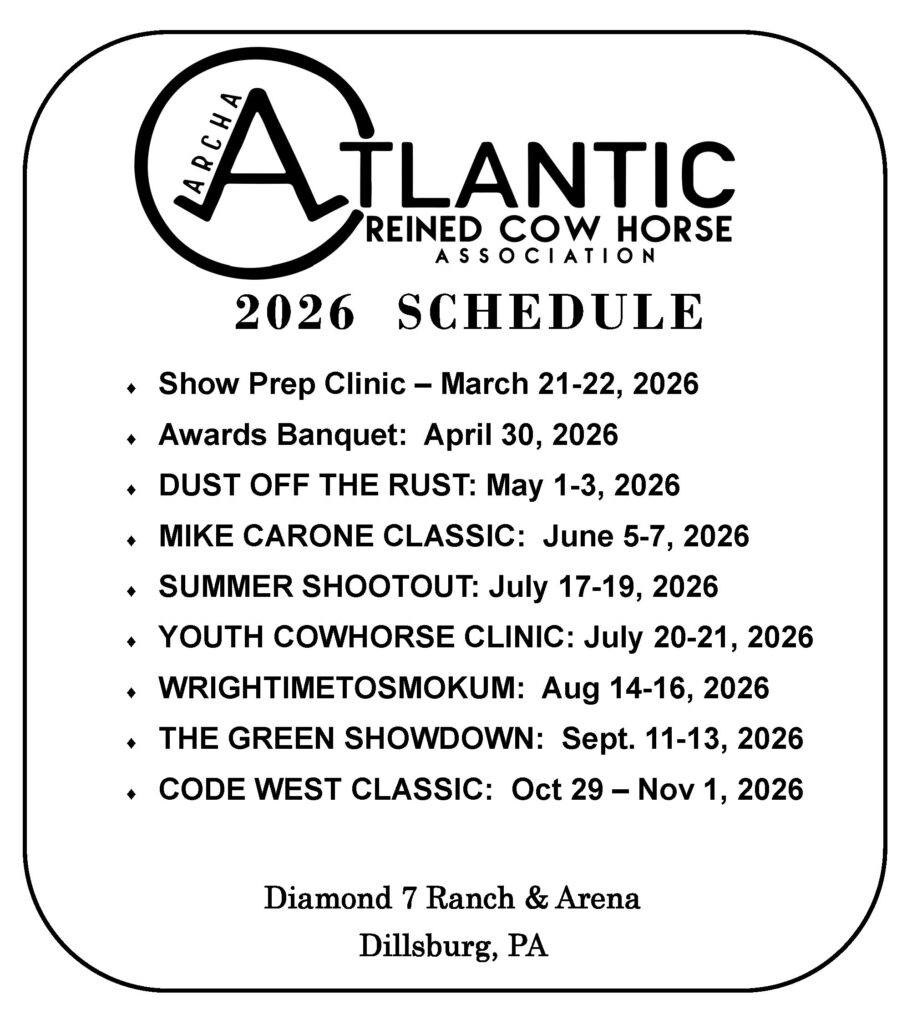 ARCHA
ATLANTIC
REINED COW HORSE
ASSOCIATION

2026 SCHEDULE

• Show Prep Clinic – March 21-22, 2026
• Awards Banquet: April 30, 2026
• DUST OFF THE RUST: May 1-3, 2026
• MIKE CARONE CLASSIC: June 5-7, 2026
• SUMMER SHOOTOUT: July 17-19, 2026
• YOUTH COWHORSE CLINIC: July 20-21, 2026
• WRIGHTIMETOSMOKUM: Aug 14-16, 2026
• THE GREEN SHOWDOWN: Sept. 11-13, 2026
• CODE WEST CLASSIC: Oct 29 – Nov 1, 2026

Diamond 7 Ranch & Arena
Dillsburg, PA